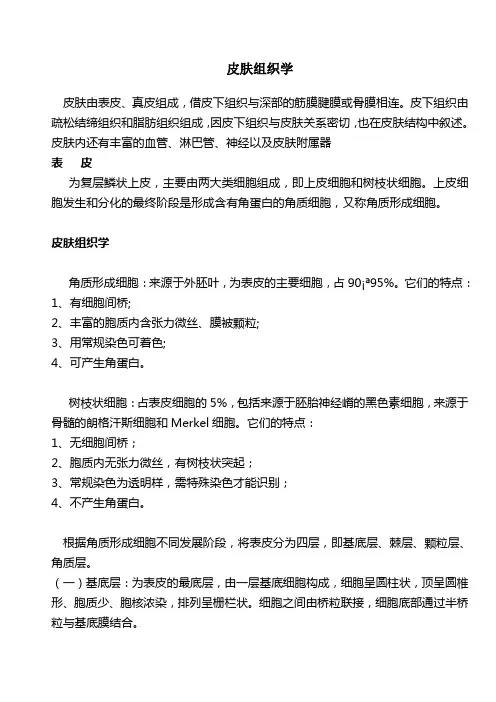 皮肤组织学

皮肤由表皮、真皮组成，借皮下组织与深部的筋膜腱膜或骨膜相连。皮下组织由疏松结缔组织和脂肪组织组成，因皮下组织与皮肤关系密切，也在皮肤结构中叙述。皮肤内还有丰富的血管、淋巴管、神经以及皮肤附属器

表　皮

为复层鳞状上皮，主要由两大类细胞组成，即上皮细胞和树枝状细胞。上皮细胞发生和分化的最终阶段是形成含有角蛋白的角质细胞，又称角质形成细胞。

皮肤组织学

角质形成细胞：来源于外胚叶，为表皮的主要细胞，占 90¡ª95%。它们的特点：
1、有细胞间桥;
2、丰富的胞质内含张力微丝、膜被颗粒;
3、用常规染色可着色;
4、可产生角蛋白。

树枝状细胞：占表皮细胞的 5%，包括来源于胚胎神经嵴的黑色素细胞，来源于骨髓的朗格汗斯细胞和 Merkel 细胞。它们的特点：
1、无细胞间桥；
2、胞质内无张力微丝，有树枝状突起；
3、常规染色为透明样，需特殊染色才能识别；
4、不产生角蛋白。

根据角质形成细胞不同发展阶段，将表皮分为四层，即基底层、棘层、颗粒层、角质层。
（一）基底层：为表皮的最底层，由一层基底细胞构成，细胞呈圆柱状，顶呈圆椎形、胞质少、胞核浓染，排列呈栅栏状。细胞之间由桥粒联接，细胞底部通过半桥粒与基底膜结合。